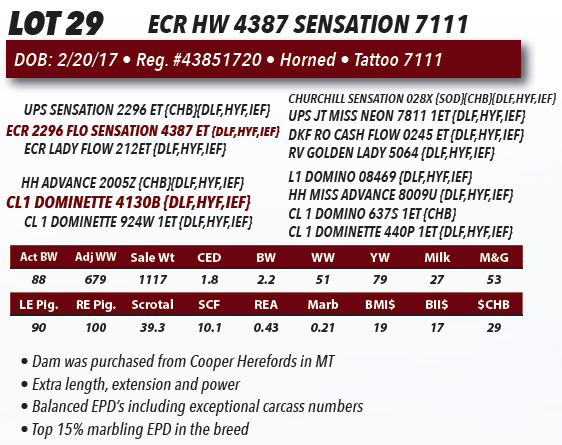 LOT 29 ECR HW 4387 SENSATION 7111

DOB: 2/20/17 • Reg. #43851720 • Horned • Tattoo 7111

UPS SENSATION 2296 ET {CHB}{DLF,HYF,IEF}
ECR 2296 FLO SENSATION 4387 ET {DLF,HYF,IEF}
ECR LADY FLOW 212ET {DLF,HYF,IEF}

HH ADVANCE 2005Z {CHB}{DLF,HYF,IEF}
CL1 DOMINETTE 4130B {DLF,HYF,IEF}
CL 1 DOMINETTE 924W 1ET {DLF,HYF,IEF}

CHURCHILL SENSATION 028X {SOD}{CHB}{DLF,HYF,IEF}
UPS JT MISS NEON 7811 1ET {DLF,HYF,IEF}
DKF RO CASH FLOW 0245 ET {DLF,HYF,IEF}
RV GOLDEN LADY 5064 {DLF,HYF,IEF}

L1 DOMINO 08469 {DLF,HYF,IEF}
HH MISS ADVANCE 8009U {DLF,HYF,IEF}
CL 1 DOMINO 637S 1ET {CHB}
CL 1 DOMINETTE 440P 1ET {DLF,HYF,IEF}

| Act BW | Adj WW | Sale Wt | CED | BW | WW | YW | Milk | M&G |
|---|---|---|---|---|---|---|---|---|
| 88 | 679 | 1117 | 1.8 | 2.2 | 51 | 79 | 27 | 53 |

| LE Pig. | RE Pig. | Scrotal | SCF | REA | Marb | BMI$ | BII$ | $CHB |
|---|---|---|---|---|---|---|---|---|
| 90 | 100 | 39.3 | 10.1 | 0.43 | 0.21 | 19 | 17 | 29 |

• Dam was purchased from Cooper Herefords in MT
• Extra length, extension and power
• Balanced EPD's including exceptional carcass numbers
• Top 15% marbling EPD in the breed